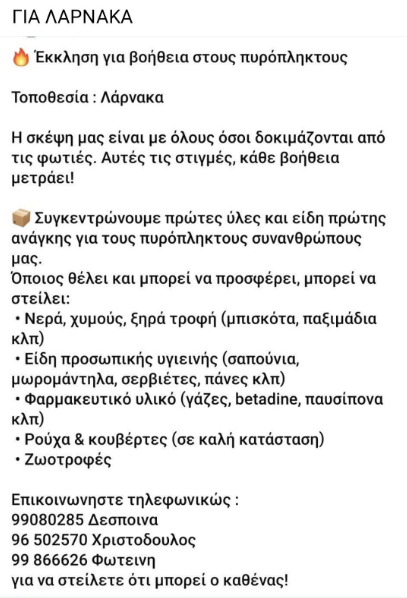 ΓΙΑ ΛΑΡΝΑΚΑ

🔥 Έκκληση για βοήθεια στους πυρόπληκτους

Τοποθεσία : Λάρνακα

Η σκέψη μας είναι με όλους όσοι δοκιμάζονται από τις φωτιές. Αυτές τις στιγμές, κάθε βοήθεια μετράει!

📦 Συγκεντρώνουμε πρώτες ύλες και είδη πρώτης ανάγκης για τους πυρόπληκτους συνανθρώπους μας.
Όποιος θέλει και μπορεί να προσφέρει, μπορεί να στείλει:
• Νερά, χυμούς, ξηρά τροφή (μπισκότα, παξιμάδια κλπ)
• Είδη προσωπικής υγιεινής (σαπούνια, μωρομάντηλα, σερβιέτες, πάνες κλπ)
• Φαρμακευτικό υλικό (γάζες, betadine, παυσίπονα κλπ)
• Ρούχα & κουβέρτες (σε καλή κατάσταση)
• Ζωοτροφές

Επικοινωνηστε τηλεφωνικώς :
99080285 Δεσποινα
96 502570 Χριστοδουλος
99 866626 Φωτεινη
για να στείλετε ότι μπορεί ο καθένας!